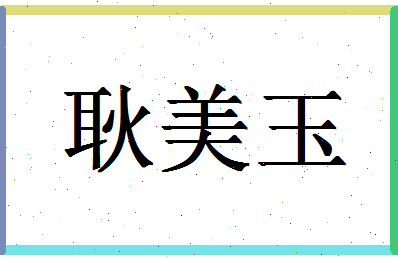 耿美玉